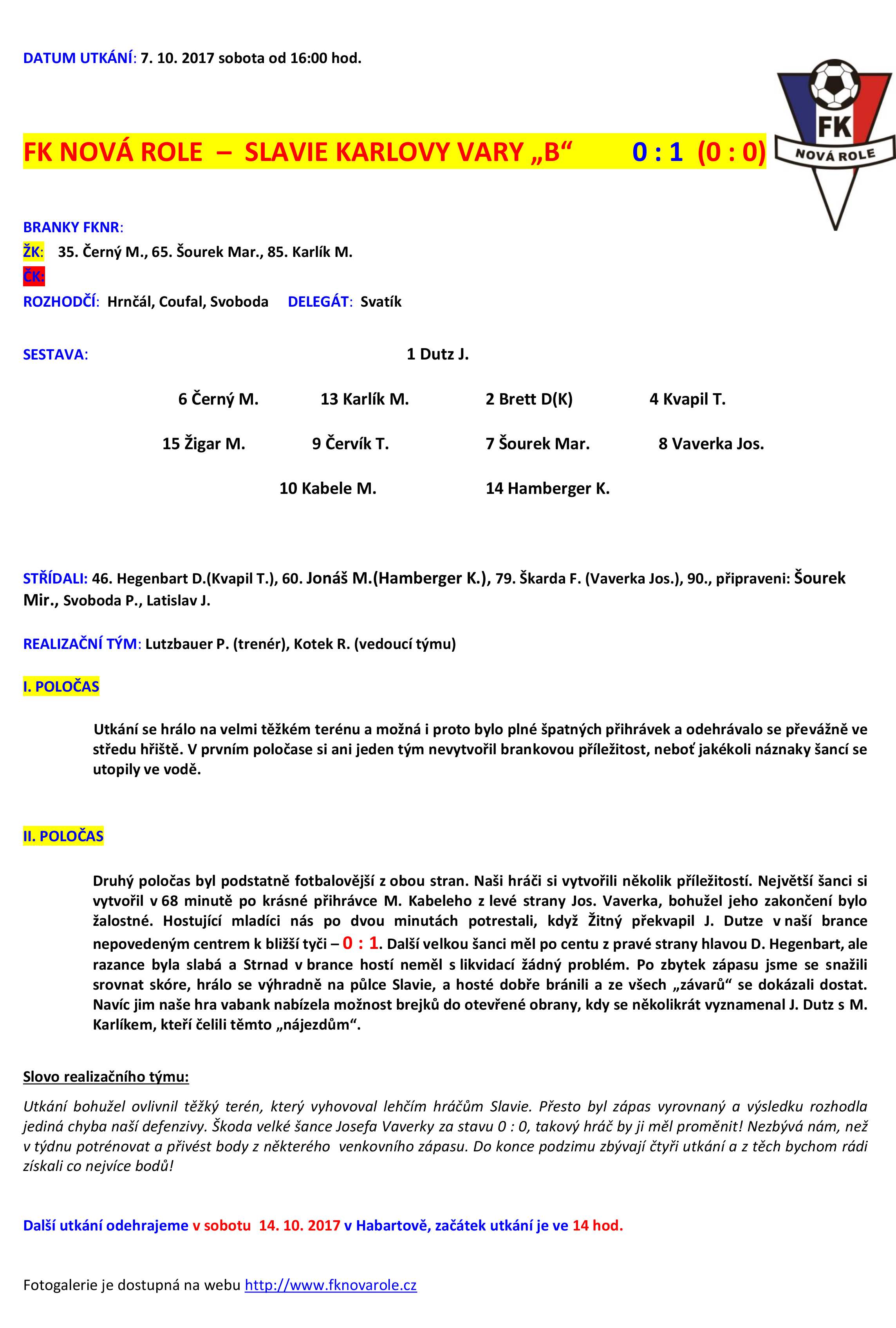 DATUM UTKÁNÍ: 7. 10. 2017 sobota od 16:00 hod.

FK
NOVÁ ROLE

FK NOVÁ ROLE – SLAVIE KARLOVY VARY „B“ 0 : 1 (0 : 0)

BRANKY FKNR:
ŽK: 35. Černý M., 65. Šourek Mar., 85. Karlík M.
ČK:
ROZHODČÍ: Hrnčál, Coufal, Svoboda DELEGÁT: Svatík

SESTAVA: 1 Dutz J.

6 Černý M. 13 Karlík M. 2 Brett D(K) 4 Kvapil T.

15 Žigar M. 9 Červík T. 7 Šourek Mar. 8 Vaverka Jos.

10 Kabele M. 14 Hamberger K.

STŘÍDALI: 46. Hegenbart D.(Kvapil T.), 60. Jonáš M.(Hamberger K.), 79. Škarda F. (Vaverka Jos.), 90., připraveni: Šourek Mir., Svoboda P., Latislav J.

REALIZAČNÍ TÝM: Lutzbauer P. (trenér), Kotek R. (vedoucí týmu)

I. POLOČAS

Utkání se hrálo na velmi těžkém terénu a možná i proto bylo plné špatných přihrávek a odehrávalo se převážně ve středu hřiště. V prvním poločase si ani jeden tým nevytvořil brankovou příležitost, neboť jakékoli náznaky šancí se utopily ve vodě.

II. POLOČAS

Druhý poločas byl podstatně fotbalovější z obou stran. Naši hráči si vytvořili několik příležitostí. Největší šanci si vytvořil v 68 minutě po krásné přihrávce M. Kabeleho z levé strany Jos. Vaverka, bohužel jeho zakončení bylo žalostné. Hostující mladíci nás po dvou minutách potrestali, když Žitný překvapil J. Dutze v naší brance nepovedeným centrem k bližší tyči – 0 : 1. Další velkou šanci měl po centu z pravé strany hlavou D. Hegenbart, ale razance byla slabá a Strnad v brance hostí neměl s likvidací žádný problém. Po zbytek zápasu jsme se snažili srovnat skóre, hrálo se výhradně na půlce Slavie, a hosté dobře bránili a ze všech „závarů“ se dokázali dostat. Navíc jim naše hra vabank nabízela možnost brejků do otevřené obrany, kdy se několikrát vyznamenal J. Dutz s M. Karlíkem, kteří čelili těmto „nájezdům“.

Slovo realizačního týmu:

Utkání bohužel ovlivnil těžký terén, který vyhovoval lehčím hráčům Slavie. Přesto byl zápas vyrovnaný a výsledku rozhodla jediná chyba naší defenzivy. Škoda velké šance Josefa Vaverky za stavu 0 : 0, takový hráč by ji měl proměnit! Nezbývá nám, než v týdnu potrénovat a přivést body z některého venkovního zápasu. Do konce podzimu zbývají čtyři utkání a z těch bychom rádi získali co nejvíce bodů!

Další utkání odehrajeme v sobotu 14. 10. 2017 v Habartově, začátek utkání je ve 14 hod.

Fotogalerie je dostupná na webu http://www.fknovarole.cz